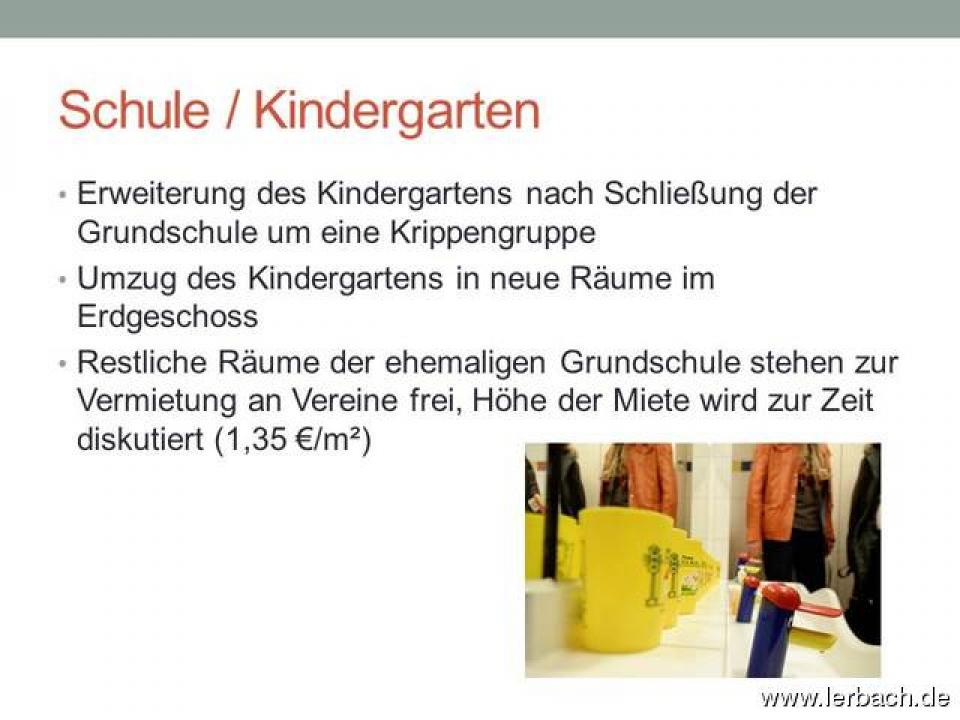 Schule / Kindergarten

• Erweiterung des Kindergartens nach Schließung der Grundschule um eine Krippengruppe

• Umzug des Kindergartens in neue Räume im Erdgeschoss

• Restliche Räume der ehemaligen Grundschule stehen zur Vermietung an Vereine frei, Höhe der Miete wird zur Zeit diskutiert (1,35 €/m²)

www.lerbach.de